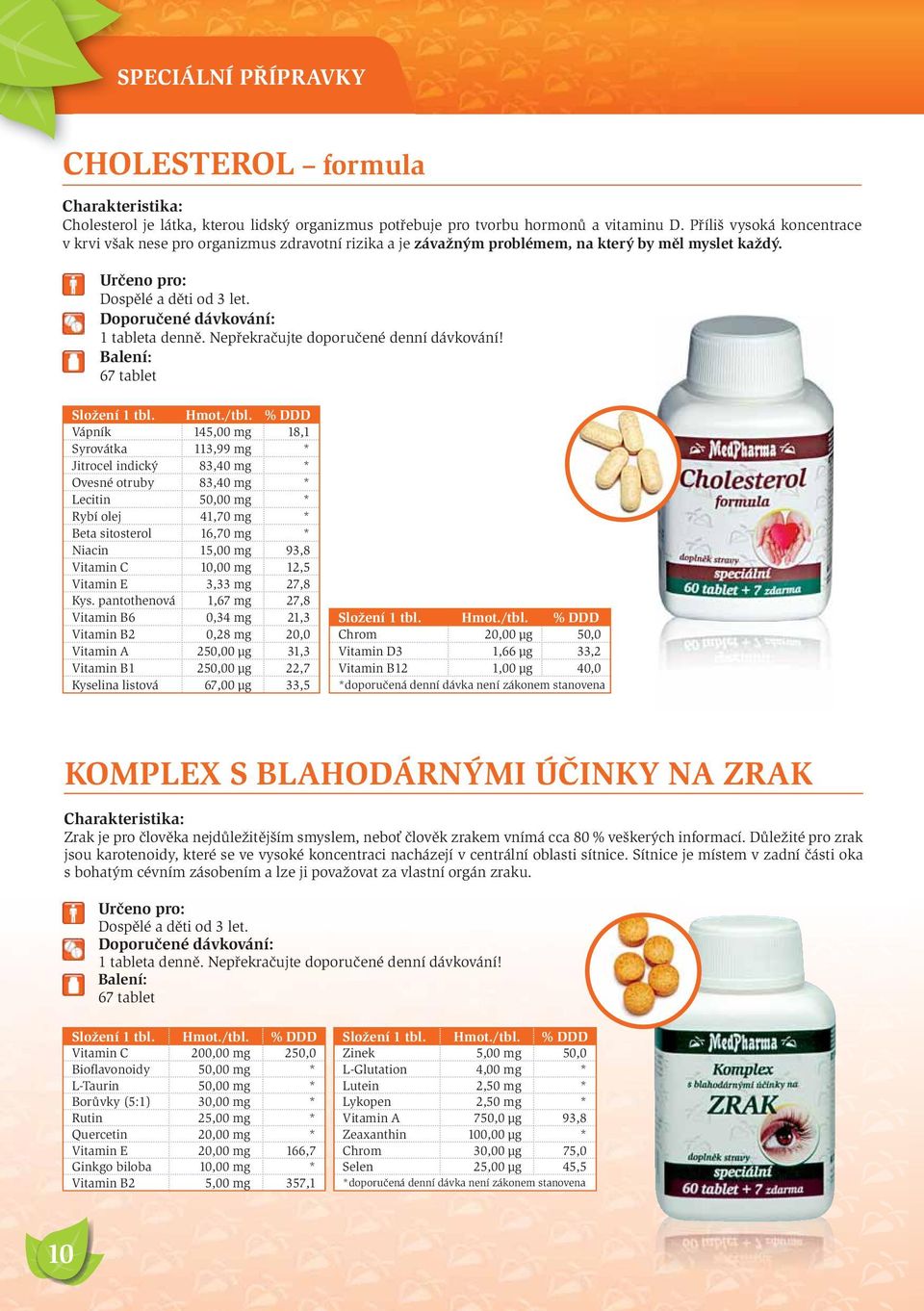 SPECIÁLNÍ PŘÍPRAVKY

CHOLESTEROL – formula

Charakteristika:
Cholesterol je látka, kterou lidský organizmus potřebuje pro tvorbu hormonů a vitaminu D. Příliš vysoká koncentrace v krvi však nese pro organizmus zdravotní rizika a je závažným problémem, na který by měl myslet každý.

Určeno pro:
Dospělé a děti od 3 let.
Doporučené dávkování:
1 tableta denně. Nepřekračujte doporučené denní dávkování!
Balení:
67 tablet

| Složení 1 tbl. | Hmot./tbl. | % DDD |
|---|---|---|
| Vápník | 145,00 mg | 18,1 |
| Syrovátka | 113,99 mg | * |
| Jitrocel indický | 83,40 mg | * |
| Ovesné otruby | 83,40 mg | * |
| Lecitin | 50,00 mg | * |
| Rybí olej | 41,70 mg | * |
| Beta sitosterol | 16,70 mg | * |
| Niacin | 15,00 mg | 93,8 |
| Vitamin C | 10,00 mg | 12,5 |
| Vitamin E | 3,33 mg | 27,8 |
| Kys. pantothenová | 1,67 mg | 27,8 |
| Vitamin B6 | 0,34 mg | 21,3 |
| Vitamin B2 | 0,28 mg | 20,0 |
| Vitamin A | 250,00 µg | 31,3 |
| Vitamin B1 | 250,00 µg | 22,7 |
| Kyselina listová | 67,00 µg | 33,5 |

| Složení 1 tbl. | Hmot./tbl. | % DDD |
|---|---|---|
| Chrom | 20,00 µg | 50,0 |
| Vitamin D3 | 1,66 µg | 33,2 |
| Vitamin B12 | 1,00 µg | 40,0 |

*doporučená denní dávka není zákonem stanovena

MedPharma
Cholesterol
formula
doplněk stravy
speciální
60 tablet + 7 zdarma

KOMPLEX S BLAHODÁRNÝMI ÚČINKY NA ZRAK

Charakteristika:
Zrak je pro člověka nejdůležitějším smyslem, neboť člověk zrakem vnímá cca 80 % veškerých informací. Důležité pro zrak jsou karotenoidy, které se ve vysoké koncentraci nacházejí v centrální oblasti sítnice. Sítnice je místem v zadní části oka s bohatým cévním zásobením a lze ji považovat za vlastní orgán zraku.

Určeno pro:
Dospělé a děti od 3 let.
Doporučené dávkování:
1 tableta denně. Nepřekračujte doporučené denní dávkování!
Balení:
67 tablet

| Složení 1 tbl. | Hmot./tbl. | % DDD |
|---|---|---|
| Vitamin C | 200,00 mg | 250,0 |
| Bioflavonoidy | 50,00 mg | * |
| L-Taurin | 50,00 mg | * |
| Borůvky (5:1) | 30,00 mg | * |
| Rutin | 25,00 mg | * |
| Quercetin | 20,00 mg | * |
| Vitamin E | 20,00 mg | 166,7 |
| Ginkgo biloba | 10,00 mg | * |
| Vitamin B2 | 5,00 mg | 357,1 |

| Složení 1 tbl. | Hmot./tbl. | % DDD |
|---|---|---|
| Zinek | 5,00 mg | 50,0 |
| L-Glutation | 4,00 mg | * |
| Lutein | 2,50 mg | * |
| Lykopen | 2,50 mg | * |
| Vitamin A | 750,0 µg | 93,8 |
| Zeaxanthin | 100,00 µg | * |
| Chrom | 30,00 µg | 75,0 |
| Selen | 25,00 µg | 45,5 |

*doporučená denní dávka není zákonem stanovena

MedPharma
Komplex
s blahodárnými účinky na
ZRAK
doplněk stravy
speciální
60 tablet + 7 zdarma

10